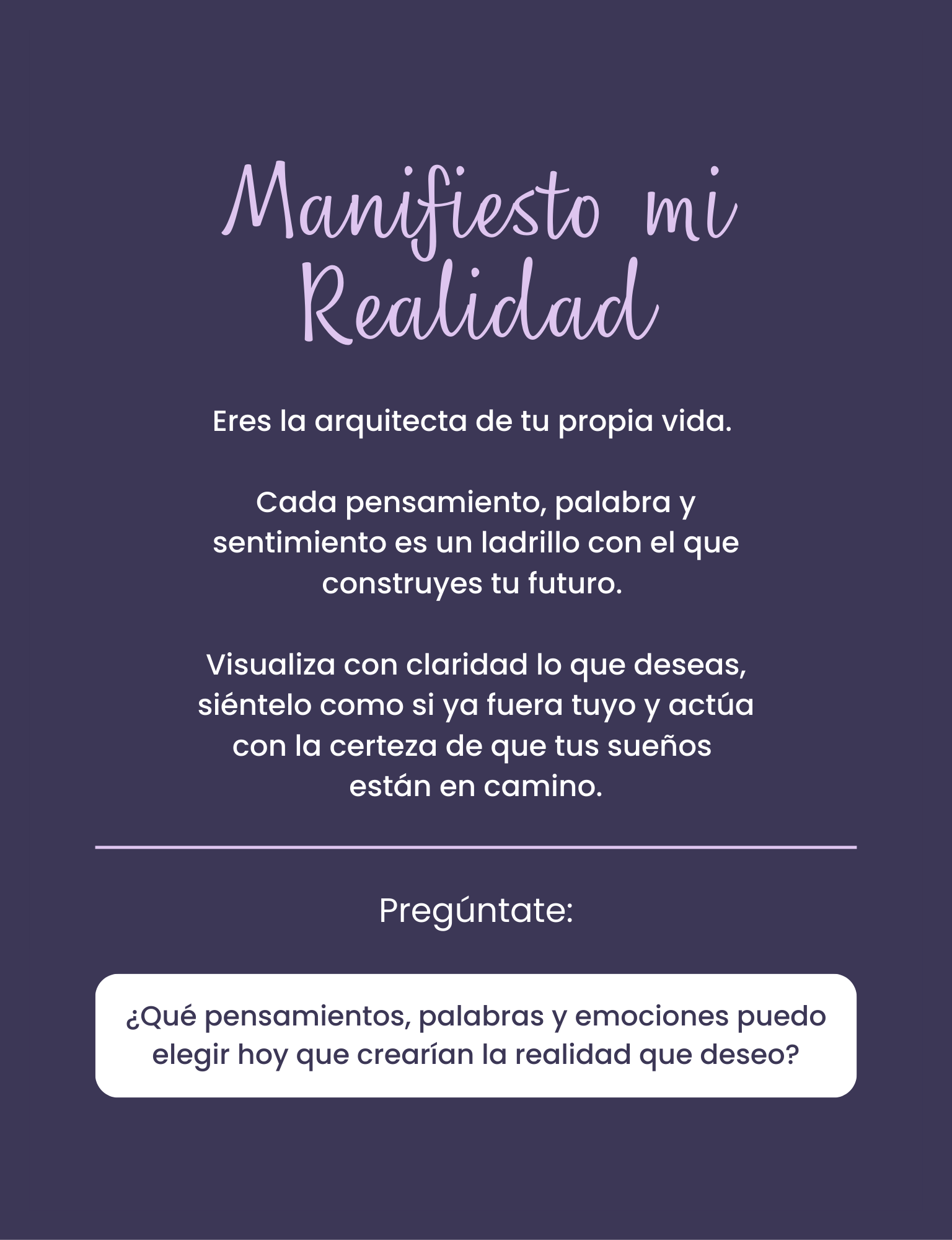 Manifiesto mi Realidad

Eres la arquitecta de tu propia vida.

Cada pensamiento, palabra y sentimiento es un ladrillo con el que construyes tu futuro.

Visualiza con claridad lo que deseas, siéntelo como si ya fuera tuyo y actúa con la certeza de que tus sueños están en camino.

Pregúntate:

¿Qué pensamientos, palabras y emociones puedo elegir hoy que crearían la realidad que deseo?